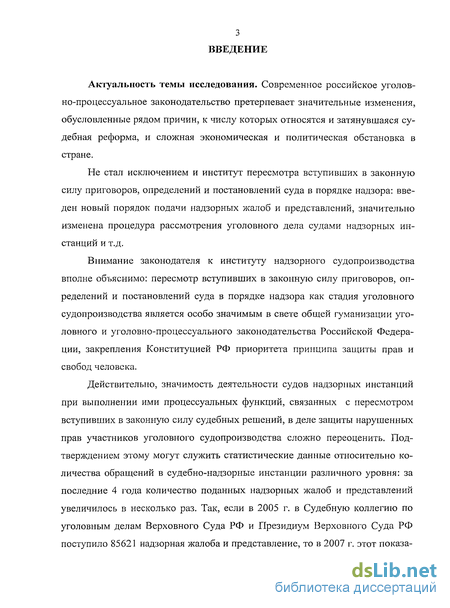 3

ВВЕДЕНИЕ

Актуальность темы исследования. Современное российское уголовно-процессуальное законодательство претерпевает значительные изменения, обусловленные рядом причин, к числу которых относятся и затянувшаяся судебная реформа, и сложная экономическая и политическая обстановка в стране.

Не стал исключением и институт пересмотра вступивших в законную силу приговоров, определений и постановлений суда в порядке надзора: введен новый порядок подачи надзорных жалоб и представлений, значительно изменена процедура рассмотрения уголовного дела судами надзорных инстанций и т.д.

Внимание законодателя к институту надзорного судопроизводства вполне объяснимо: пересмотр вступивших в законную силу приговоров, определений и постановлений суда в порядке надзора как стадия уголовного судопроизводства является особо значимым в свете общей гуманизации уголовного и уголовно-процессуального законодательства Российской Федерации, закрепления Конституцией РФ приоритета принципа защиты прав и свобод человека.

Действительно, значимость деятельности судов надзорных инстанций при выполнении ими процессуальных функций, связанных с пересмотром вступивших в законную силу судебных решений, в деле защиты нарушенных прав участников уголовного судопроизводства сложно переоценить. Подтверждением этому могут служить статистические данные относительно количества обращений в судебно-надзорные инстанции различного уровня: за последние 4 года количество поданных надзорных жалоб и представлений увеличилось в несколько раз. Так, если в 2005 г. в Судебную коллегию по уголовным делам Верховного Суда РФ и Президиум Верховного Суда РФ поступило 85621 надзорная жалоба и представление, то в 2007 г. этот показа-

dsLib.net
библиотека диссертаций